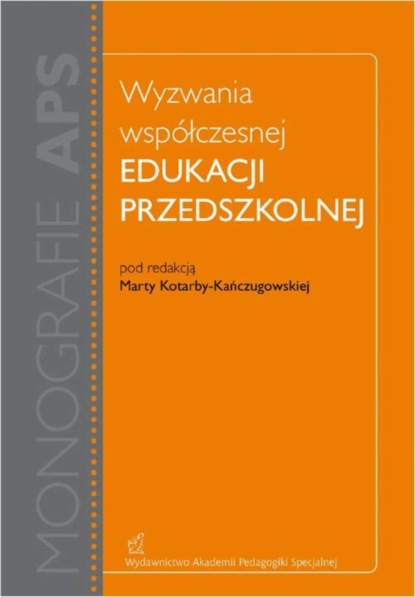 MONOGRAFIE APS

Wyzwania współczesnej EDUKACJI PRZEDSZKOLNEJ

pod redakcją
Marty Kotarby-Kańczugowskiej

Wydawnictwo Akademii Pedagogiki Specjalnej